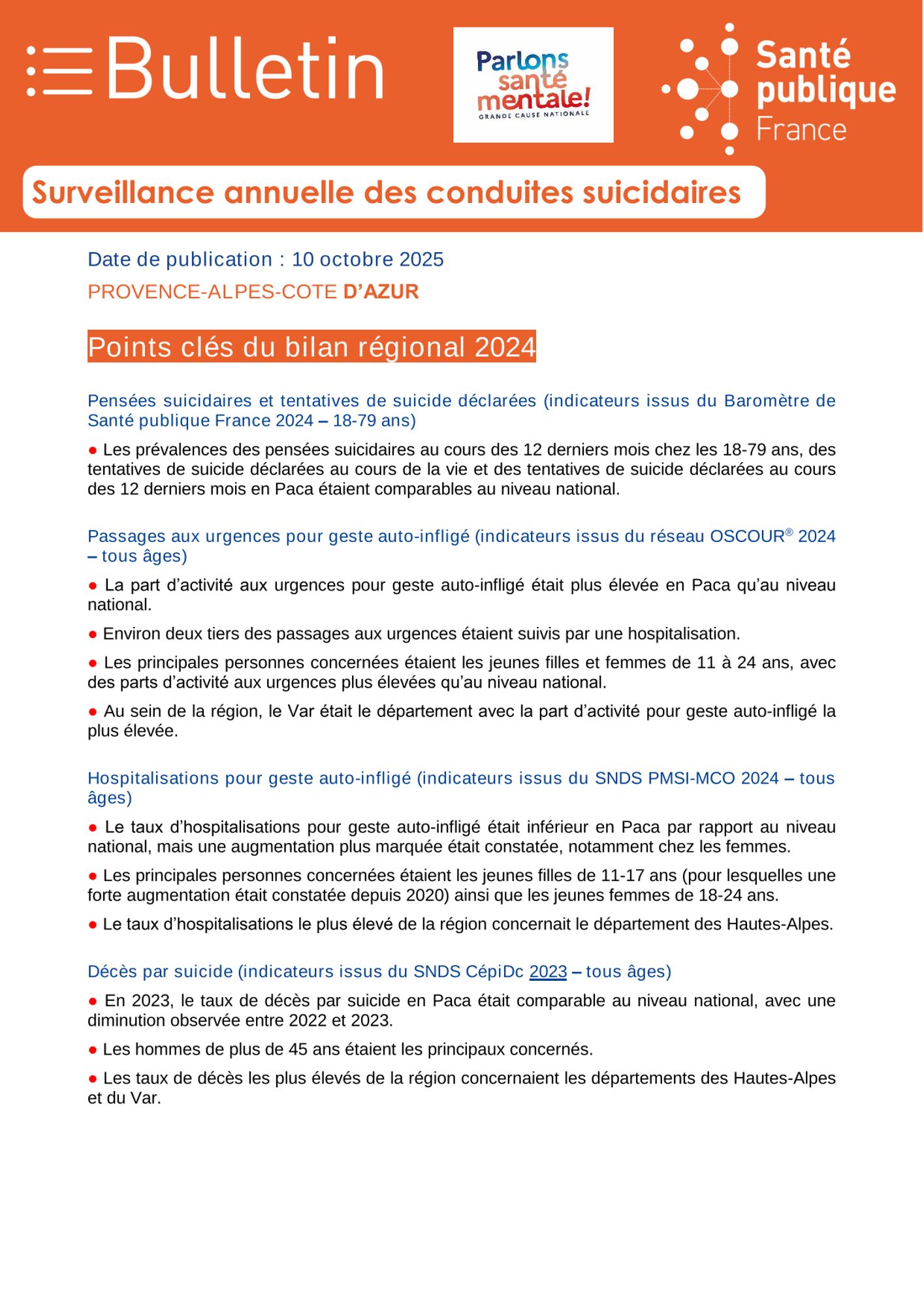 Bulletin

Parlons santé mentale!
GRANDE CAUSE NATIONALE

Santé publique France

Surveillance annuelle des conduites suicidaires

Date de publication : 10 octobre 2025

PROVENCE-ALPES-COTE D'AZUR

Points clés du bilan régional 2024

Pensées suicidaires et tentatives de suicide déclarées (indicateurs issus du Baromètre de Santé publique France 2024 – 18-79 ans)

● Les prévalences des pensées suicidaires au cours des 12 derniers mois chez les 18-79 ans, des tentatives de suicide déclarées au cours de la vie et des tentatives de suicide déclarées au cours des 12 derniers mois en Paca étaient comparables au niveau national.

Passages aux urgences pour geste auto-infligé (indicateurs issus du réseau OSCOUR® 2024 – tous âges)

● La part d'activité aux urgences pour geste auto-infligé était plus élevée en Paca qu'au niveau national.

● Environ deux tiers des passages aux urgences étaient suivis par une hospitalisation.

● Les principales personnes concernées étaient les jeunes filles et femmes de 11 à 24 ans, avec des parts d'activité aux urgences plus élevées qu'au niveau national.

● Au sein de la région, le Var était le département avec la part d'activité pour geste auto-infligé la plus élevée.

Hospitalisations pour geste auto-infligé (indicateurs issus du SNDS PMSI-MCO 2024 – tous âges)

● Le taux d'hospitalisations pour geste auto-infligé était inférieur en Paca par rapport au niveau national, mais une augmentation plus marquée était constatée, notamment chez les femmes.

● Les principales personnes concernées étaient les jeunes filles de 11-17 ans (pour lesquelles une forte augmentation était constatée depuis 2020) ainsi que les jeunes femmes de 18-24 ans.

● Le taux d'hospitalisations le plus élevé de la région concernait le département des Hautes-Alpes.

Décès par suicide (indicateurs issus du SNDS CépiDc 2023 – tous âges)

● En 2023, le taux de décès par suicide en Paca était comparable au niveau national, avec une diminution observée entre 2022 et 2023.

● Les hommes de plus de 45 ans étaient les principaux concernés.

● Les taux de décès les plus élevés de la région concernaient les départements des Hautes-Alpes et du Var.